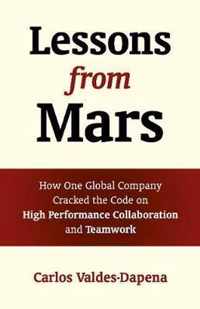 Lessons
from
Mars

How One Global Company Cracked the Code on High Performance Collaboration and Teamwork

Carlos Valdes-Dapena